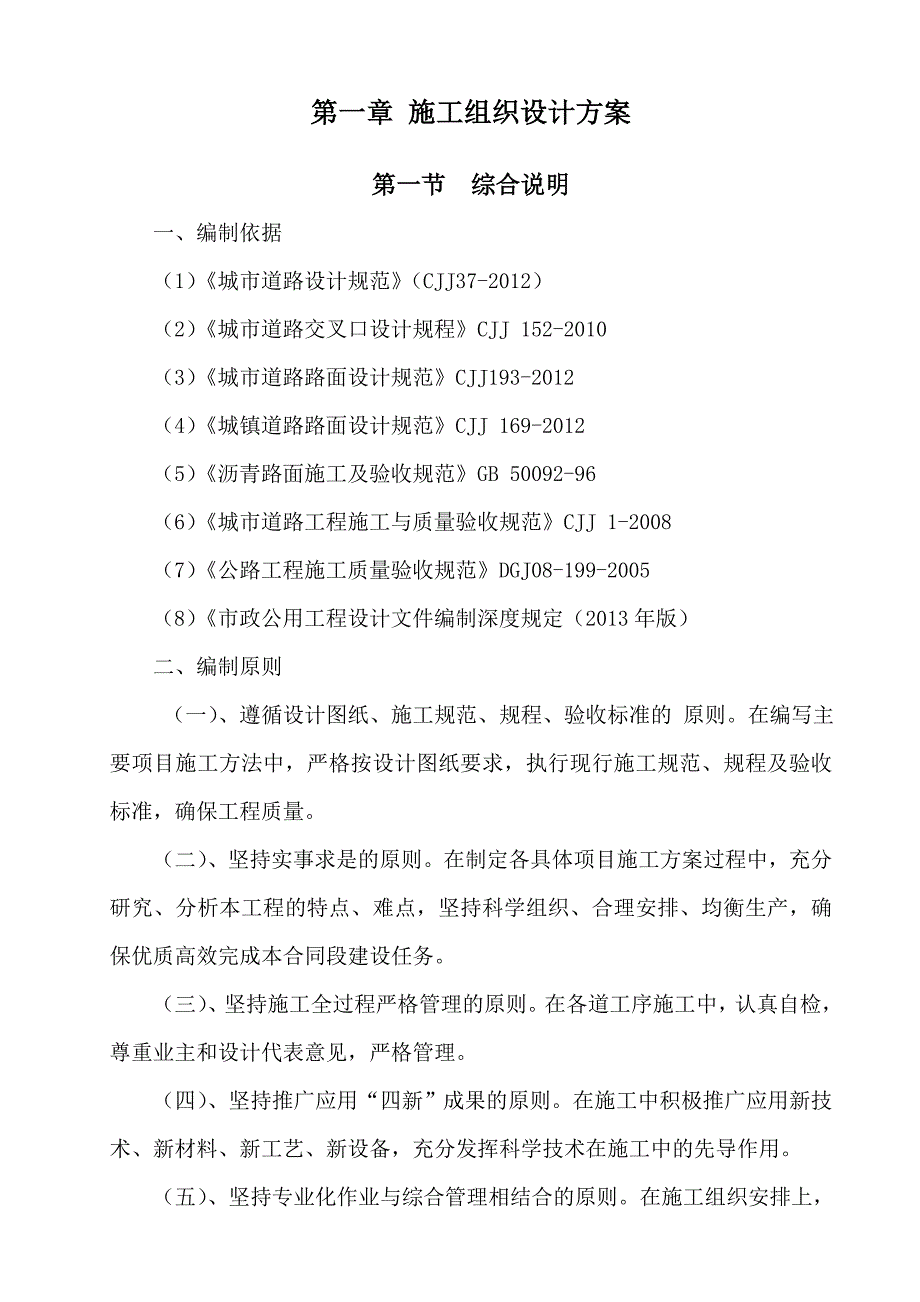 第一章 施工组织设计方案

第一节 综合说明

一、编制依据

（1）《城市道路设计规范》（CJJ37-2012）

（2）《城市道路交叉口设计规程》CJJ 152-2010

（3）《城市道路路面设计规范》CJJ193-2012

（4）《城镇道路路面设计规范》CJJ 169-2012

（5）《沥青路面施工及验收规范》GB 50092-96

（6）《城市道路工程施工与质量验收规范》CJJ 1-2008

（7）《公路工程施工质量验收规范》DGJ08-199-2005

（8）《市政公用工程设计文件编制深度规定（2013 年版）

二、编制原则

（一）、遵循设计图纸、施工规范、规程、验收标准的 原则。在编写主要项目施工方法中，严格按设计图纸要求，执行现行施工规范、规程及验收标准，确保工程质量。

（二）、坚持实事求是的原则。在制定各具体项目施工方案过程中，充分研究、分析本工程的特点、难点，坚持科学组织、合理安排、均衡生产，确保优质高效完成本合同段建设任务。

（三）、坚持施工全过程严格管理的原则。在各道工序施工中，认真自检，尊重业主和设计代表意见，严格管理。

（四）、坚持推广应用“四新”成果的原则。在施工中积极推广应用新技术、新材料、新工艺、新设备，充分发挥科学技术在施工中的先导作用。

（五）、坚持专业化作业与综合管理相结合的原则。在施工组织安排上，